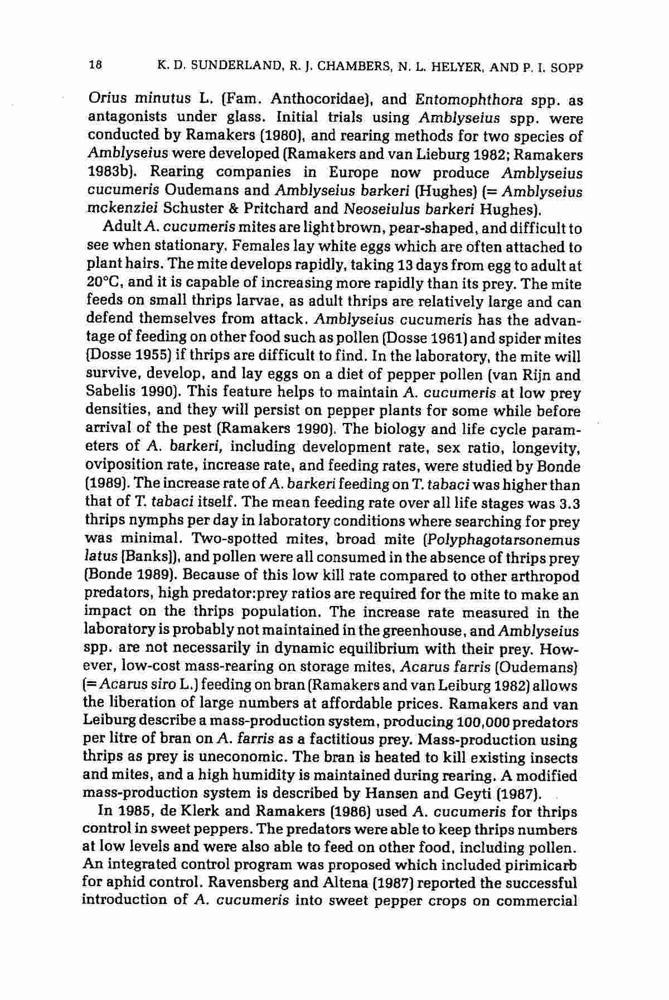 18 K. D. SUNDERLAND, R. J. CHAMBERS, N. L. HELYER, AND P. I. SOPP

Orius minutus L. (Fam. Anthocoridae), and Entomophthora spp. as antagonists under glass. Initial trials using Amblyseius spp. were conducted by Ramakers (1980), and rearing methods for two species of Amblyseius were developed (Ramakers and van Lieburg 1982; Ramakers 1983b). Rearing companies in Europe now produce Amblyseius cucumeris Oudemans and Amblyseius barkeri (Hughes) (= Amblyseius mckenziei Schuster & Pritchard and Neoseiulus barkeri Hughes).

Adult A. cucumeris mites are light brown, pear-shaped, and difficult to see when stationary. Females lay white eggs which are often attached to plant hairs. The mite develops rapidly, taking 13 days from egg to adult at 20°C, and it is capable of increasing more rapidly than its prey. The mite feeds on small thrips larvae, as adult thrips are relatively large and can defend themselves from attack. Amblyseius cucumeris has the advantage of feeding on other food such as pollen (Dosse 1961) and spider mites (Dosse 1955) if thrips are difficult to find. In the laboratory, the mite will survive, develop, and lay eggs on a diet of pepper pollen (van Rijn and Sabelis 1990). This feature helps to maintain A. cucumeris at low prey densities, and they will persist on pepper plants for some while before arrival of the pest (Ramakers 1990). The biology and life cycle parameters of A. barkeri, including development rate, sex ratio, longevity, oviposition rate, increase rate, and feeding rates, were studied by Bonde (1989). The increase rate of A. barkeri feeding on T. tabaci was higher than that of T. tabaci itself. The mean feeding rate over all life stages was 3.3 thrips nymphs per day in laboratory conditions where searching for prey was minimal. Two-spotted mites, broad mite (Polyphagotarsonemus latus [Banks]), and pollen were all consumed in the absence of thrips prey (Bonde 1989). Because of this low kill rate compared to other arthropod predators, high predator:prey ratios are required for the mite to make an impact on the thrips population. The increase rate measured in the laboratory is probably not maintained in the greenhouse, and Amblyseius spp. are not necessarily in dynamic equilibrium with their prey. However, low-cost mass-rearing on storage mites, Acarus farris (Oudemans) (= Acarus siro L.) feeding on bran (Ramakers and van Leiburg 1982) allows the liberation of large numbers at affordable prices. Ramakers and van Leiburg describe a mass-production system, producing 100,000 predators per litre of bran on A. farris as a factitious prey. Mass-production using thrips as prey is uneconomic. The bran is heated to kill existing insects and mites, and a high humidity is maintained during rearing. A modified mass-production system is described by Hansen and Geyti (1987).

In 1985, de Klerk and Ramakers (1986) used A. cucumeris for thrips control in sweet peppers. The predators were able to keep thrips numbers at low levels and were also able to feed on other food, including pollen. An integrated control program was proposed which included pirimicarb for aphid control. Ravensberg and Altena (1987) reported the successful introduction of A. cucumeris into sweet pepper crops on commercial